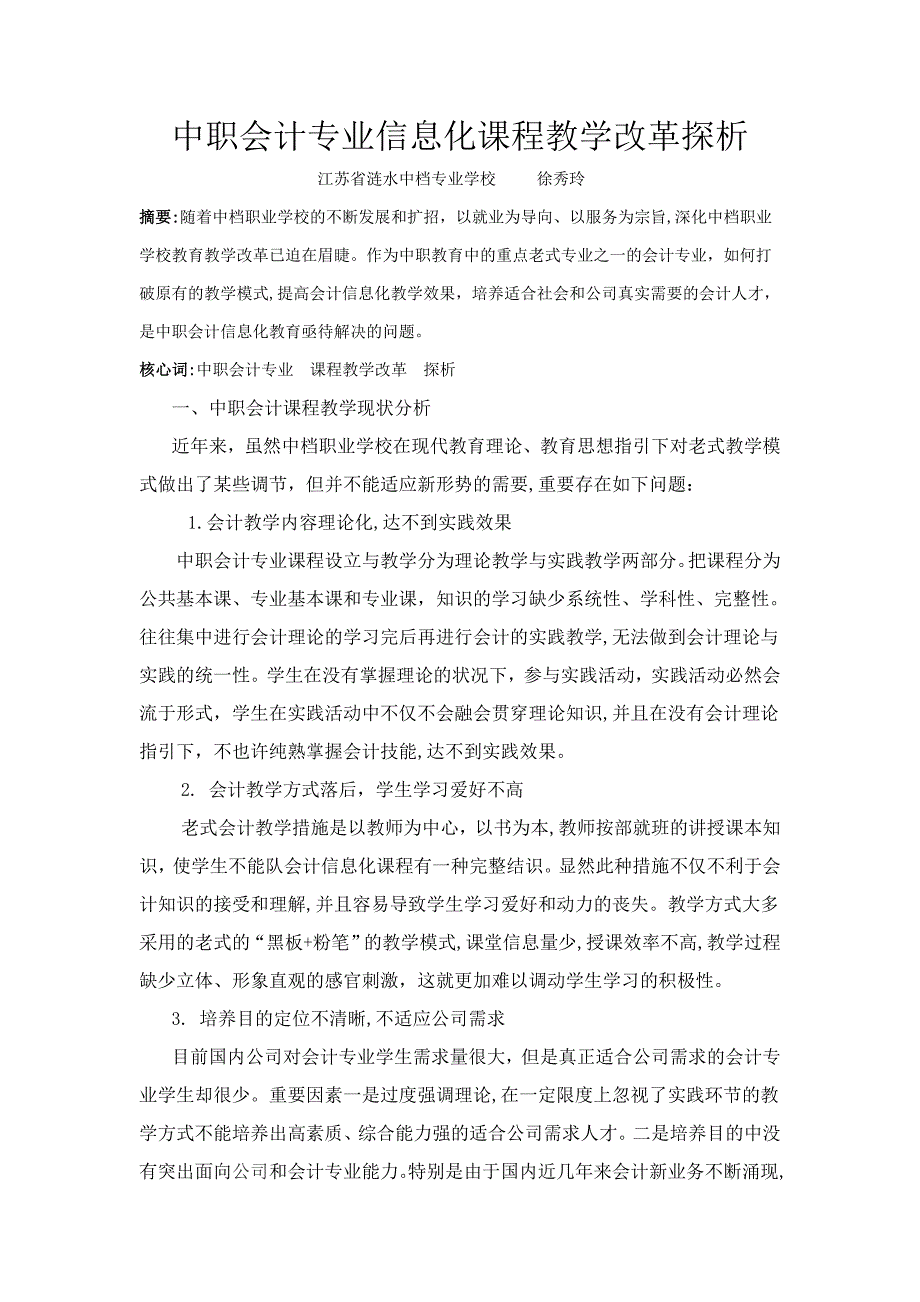 中职会计专业信息化课程教学改革探析

江苏省涟水中档专业学校　　徐秀玲

摘要:随着中档职业学校的不断发展和扩招，以就业为导向、以服务为宗旨,深化中档职业学校教育教学改革已迫在眉睫。作为中职教育中的重点老式专业之一的会计专业，如何打破原有的教学模式,提高会计信息化教学效果，培养适合社会和公司真实需要的会计人才，是中职会计信息化教育亟待解决的问题。

核心词:中职会计专业　课程教学改革　探析

一、中职会计课程教学现状分析

近年来，虽然中档职业学校在现代教育理论、教育思想指引下对老式教学模式做出了某些调节，但并不能适应新形势的需要,重要存在如下问题：

1.会计教学内容理论化,达不到实践效果

中职会计专业课程设立与教学分为理论教学与实践教学两部分。把课程分为公共基本课、专业基本课和专业课，知识的学习缺少系统性、学科性、完整性。往往集中进行会计理论的学习完后再进行会计的实践教学,无法做到会计理论与实践的统一性。学生在没有掌握理论的状况下，参与实践活动，实践活动必然会流于形式，学生在实践活动中不仅不会融会贯穿理论知识,并且在没有会计理论指引下，不也许纯熟掌握会计技能,达不到实践效果。

2. 会计教学方式落后，学生学习爱好不高

老式会计教学措施是以教师为中心，以书为本，教师按部就班的讲授课本知识，使学生不能队会计信息化课程有一种完整结识。显然此种措施不仅不利于会计知识的接受和理解,并且容易导致学生学习爱好和动力的丧失。教学方式大多采用的老式的“黑板+粉笔”的教学模式,课堂信息量少,授课效率不高,教学过程缺少立体、形象直观的感官刺激，这就更加难以调动学生学习的积极性。

3. 培养目的定位不清晰,不适应公司需求

目前国内公司对会计专业学生需求量很大，但是真正适合公司需求的会计专业学生却很少。重要因素一是过度强调理论,在一定限度上忽视了实践环节的教学方式不能培养出高素质、综合能力强的适合公司需求人才。二是培养目的中没有突出面向公司和会计专业能力。特别是由于国内近几年来会计新业务不断涌现,